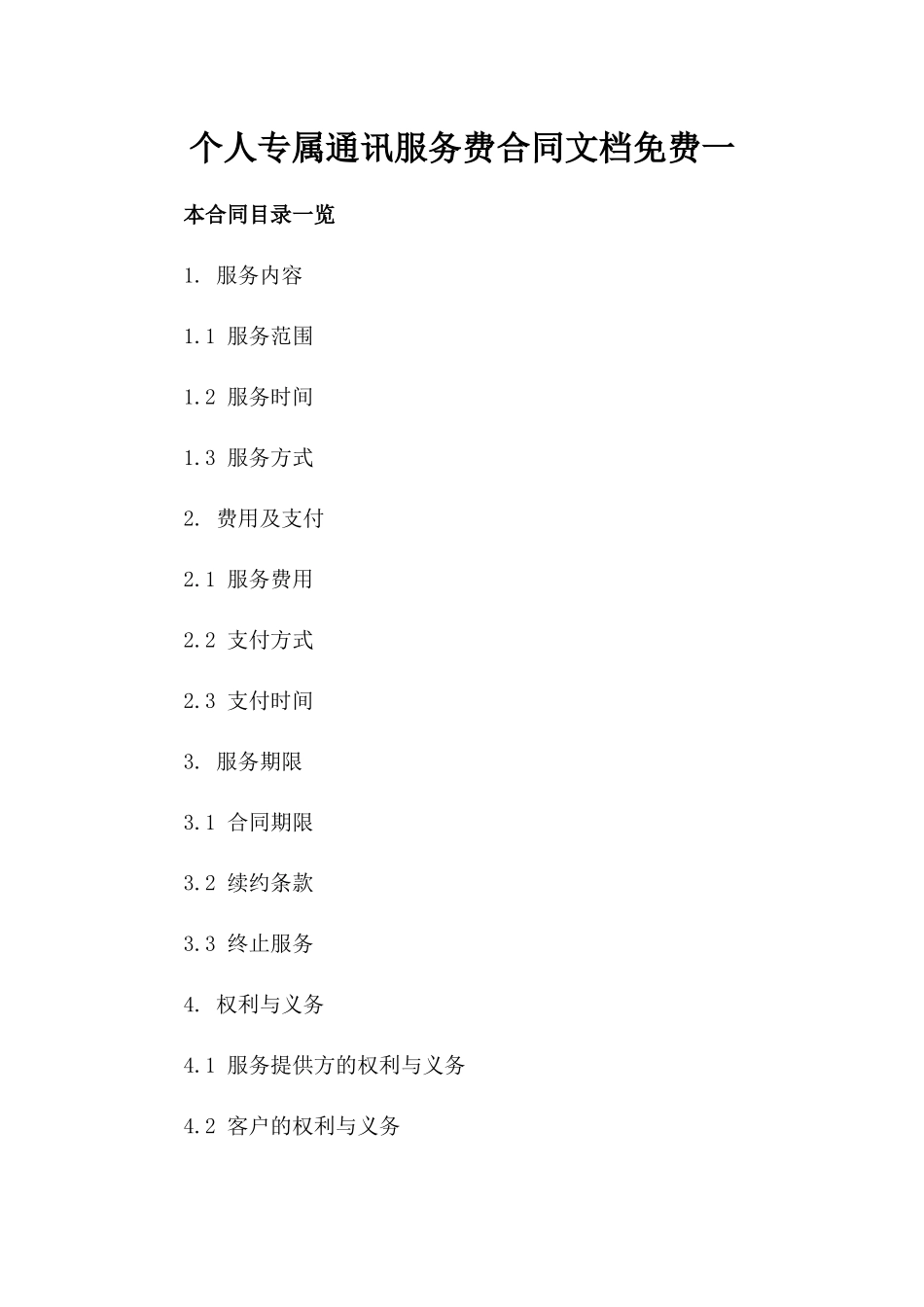 个人专属通讯服务费合同文档免费一

本合同目录一览

1. 服务内容

1.1 服务范围

1.2 服务时间

1.3 服务方式

2. 费用及支付

2.1 服务费用

2.2 支付方式

2.3 支付时间

3. 服务期限

3.1 合同期限

3.2 续约条款

3.3 终止服务

4. 权利与义务

4.1 服务提供方的权利与义务

4.2 客户的权利与义务